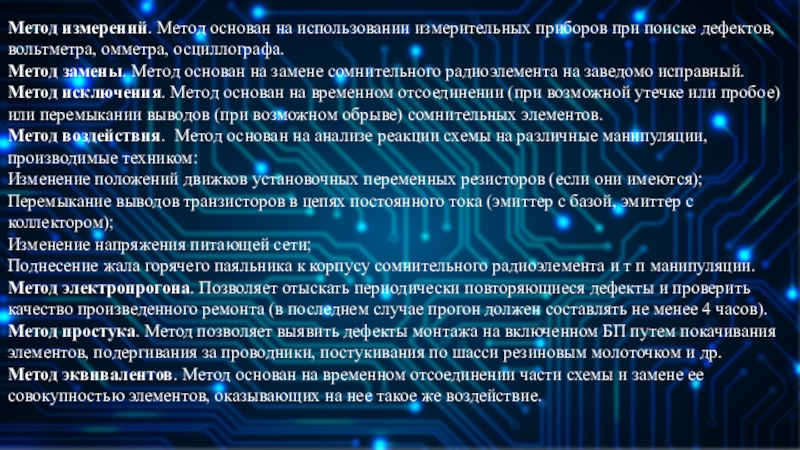 Метод измерений. Метод основан на использовании измерительных приборов при поиске дефектов, вольтметра, омметра, осциллографа.
Метод замены. Метод основан на замене сомнительного радиоэлемента на заведомо исправный.
Метод исключения. Метод основан на временном отсоединении (при возможной утечке или пробое) или перемыкании выводов (при возможном обрыве) сомнительных элементов.
Метод воздействия. Метод основан на анализе реакции схемы на различные манипуляции, производимые техником:
Изменение положений движков установочных переменных резисторов (если они имеются);
Перемыкание выводов транзисторов в цепях постоянного тока (эмиттер с базой, эмиттер с коллектором);
Изменение напряжения питающей сети;
Поднесение жала горячего паяльника к корпусу сомнительного радиоэлемента и т п манипуляции.
Метод электропрогона. Позволяет отыскать периодически повторяющиеся дефекты и проверить качество произведенного ремонта (в последнем случае прогон должен составлять не менее 4 часов).
Метод простука. Метод позволяет выявить дефекты монтажа на включенном БП путем покачивания элементов, подергивания за проводники, постукивания по шасси резиновым молоточком и др.
Метод эквивалентов. Метод основан на временном отсоединении части схемы и замене ее совокупностью элементов, оказывающих на нее такое же воздействие.